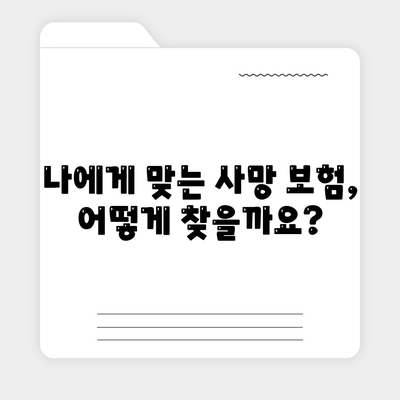 나에게 맞는 사망 보험, 어떻게 찾을까요?